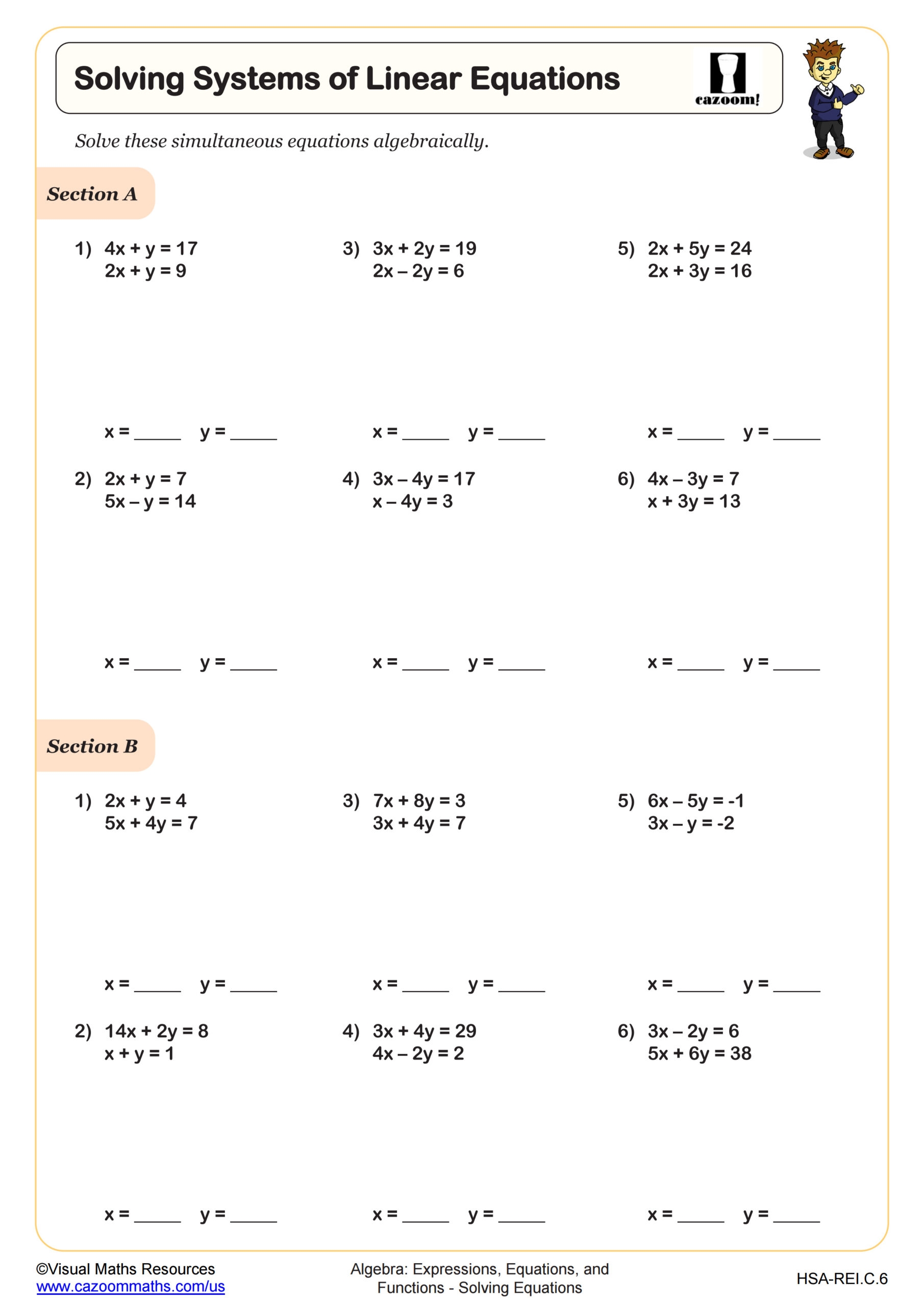 Solving Systems of Linear Equations

cazoom!

Solve these simultaneous equations algebraically.

Section A

1) $4x + y = 17$
$2x + y = 9$

$x =$ _____ $y =$ _____

2) $2x + y = 7$
$5x - y = 14$

$x =$ _____ $y =$ _____

3) $3x + 2y = 19$
$2x - 2y = 6$

$x =$ _____ $y =$ _____

4) $3x - 4y = 17$
$x - 4y = 3$

$x =$ _____ $y =$ _____

5) $2x + 5y = 24$
$2x + 3y = 16$

$x =$ _____ $y =$ _____

6) $4x - 3y = 7$
$x + 3y = 13$

$x =$ _____ $y =$ _____

Section B

1) $2x + y = 4$
$5x + 4y = 7$

$x =$ _____ $y =$ _____

2) $14x + 2y = 8$
$x + y = 1$

$x =$ _____ $y =$ _____

3) $7x + 8y = 3$
$3x + 4y = 7$

$x =$ _____ $y =$ _____

4) $3x + 4y = 29$
$4x - 2y = 2$

$x =$ _____ $y =$ _____

5) $6x - 5y = -1$
$3x - y = -2$

$x =$ _____ $y =$ _____

6) $3x - 2y = 6$
$5x + 6y = 38$

$x =$ _____ $y =$ _____

©Visual Maths Resources
www.cazoommaths.com/us

Algebra: Expressions, Equations, and Functions - Solving Equations

HSA-REI.C.6